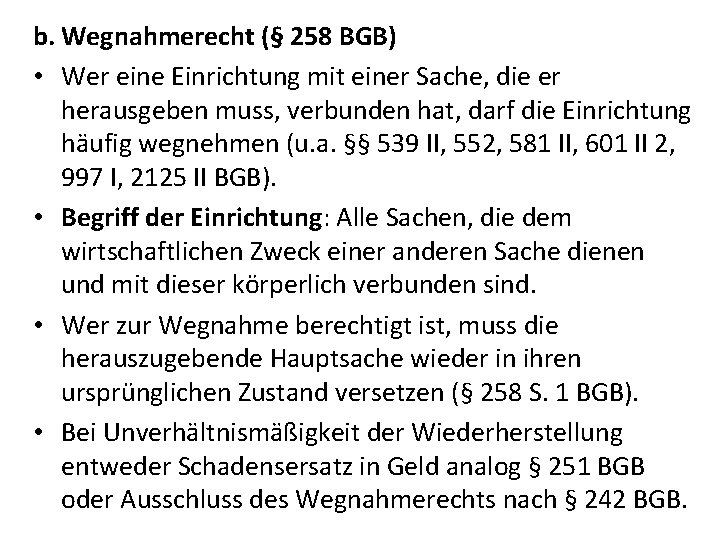 b. Wegnahmerecht (§ 258 BGB)

• Wer eine Einrichtung mit einer Sache, die er herausgeben muss, verbunden hat, darf die Einrichtung häufig wegnehmen (u.a. §§ 539 II, 552, 581 II, 601 II 2, 997 I, 2125 II BGB).

• Begriff der Einrichtung: Alle Sachen, die dem wirtschaftlichen Zweck einer anderen Sache dienen und mit dieser körperlich verbunden sind.

• Wer zur Wegnahme berechtigt ist, muss die herauszugebende Hauptsache wieder in ihren ursprünglichen Zustand versetzen (§ 258 S. 1 BGB).

• Bei Unverhältnismäßigkeit der Wiederherstellung entweder Schadensersatz in Geld analog § 251 BGB oder Ausschluss des Wegnahmerechts nach § 242 BGB.